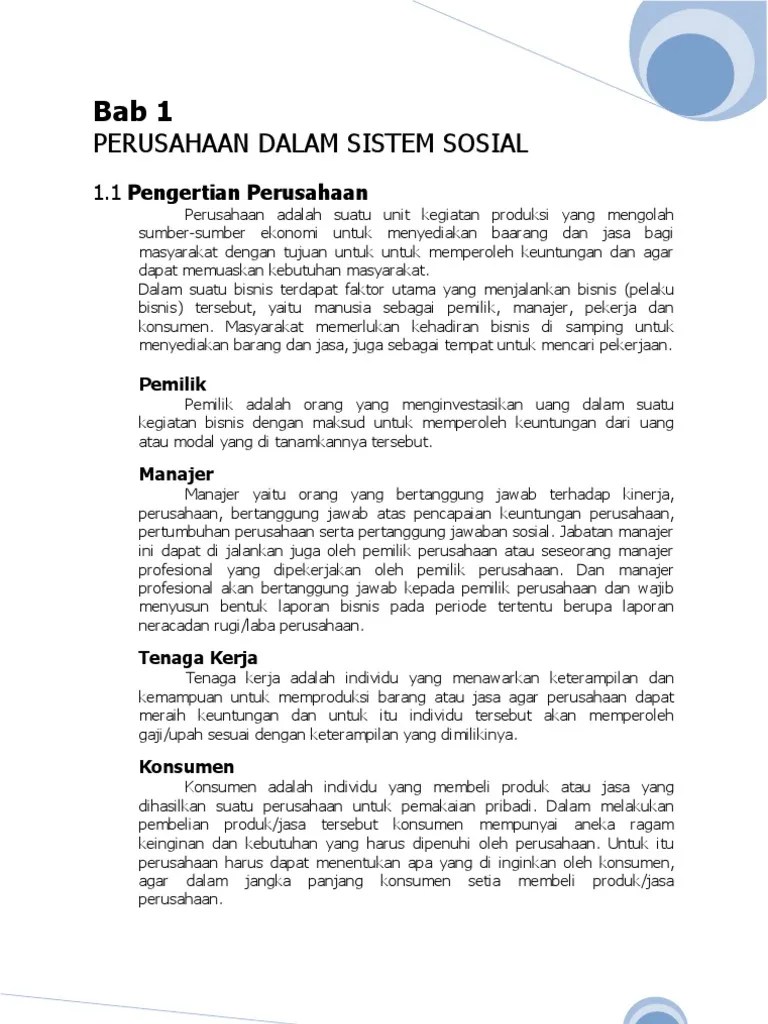 Bab 1
PERUSAHAAN DALAM SISTEM SOSIAL

1.1 Pengertian Perusahaan

Perusahaan adalah suatu unit kegiatan produksi yang mengolah sumber-sumber ekonomi untuk menyediakan baarang dan jasa bagi masyarakat dengan tujuan untuk untuk memperoleh keuntungan dan agar dapat memuaskan kebutuhan masyarakat.
Dalam suatu bisnis terdapat faktor utama yang menjalankan bisnis (pelaku bisnis) tersebut, yaitu manusia sebagai pemilik, manajer, pekerja dan konsumen. Masyarakat memerlukan kehadiran bisnis di samping untuk menyediakan barang dan jasa, juga sebagai tempat untuk mencari pekerjaan.

Pemilik

Pemilik adalah orang yang menginvestasikan uang dalam suatu kegiatan bisnis dengan maksud untuk memperoleh keuntungan dari uang atau modal yang di tanamkannya tersebut.

Manajer

Manajer yaitu orang yang bertanggung jawab terhadap kinerja, perusahaan, bertanggung jawab atas pencapaian keuntungan perusahaan, pertumbuhan perusahaan serta pertanggung jawaban sosial. Jabatan manajer ini dapat di jalankan juga oleh pemilik perusahaan atau seseorang manajer profesional yang dipekerjakan oleh pemilik perusahaan. Dan manajer profesional akan bertanggung jawab kepada pemilik perusahaan dan wajib menyusun bentuk laporan bisnis pada periode tertentu berupa laporan neracadan rugi/laba perusahaan.

Tenaga Kerja

Tenaga kerja adalah individu yang menawarkan keterampilan dan kemampuan untuk memproduksi barang atau jasa agar perusahaan dapat meraih keuntungan dan untuk itu individu tersebut akan memperoleh gaji/upah sesuai dengan keterampilan yang dimilikinya.

Konsumen

Konsumen adalah individu yang membeli produk atau jasa yang dihasilkan suatu perusahaan untuk pemakaian pribadi. Dalam melakukan pembelian produk/jasa tersebut konsumen mempunyai aneka ragam keinginan dan kebutuhan yang harus dipenuhi oleh perusahaan. Untuk itu perusahaan harus dapat menentukan apa yang di inginkan oleh konsumen, agar dalam jangka panjang konsumen setia membeli produk/jasa perusahaan.